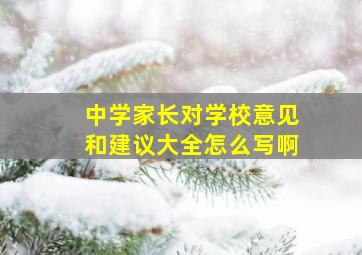 中学家长对学校意见和建议大全怎么写啊